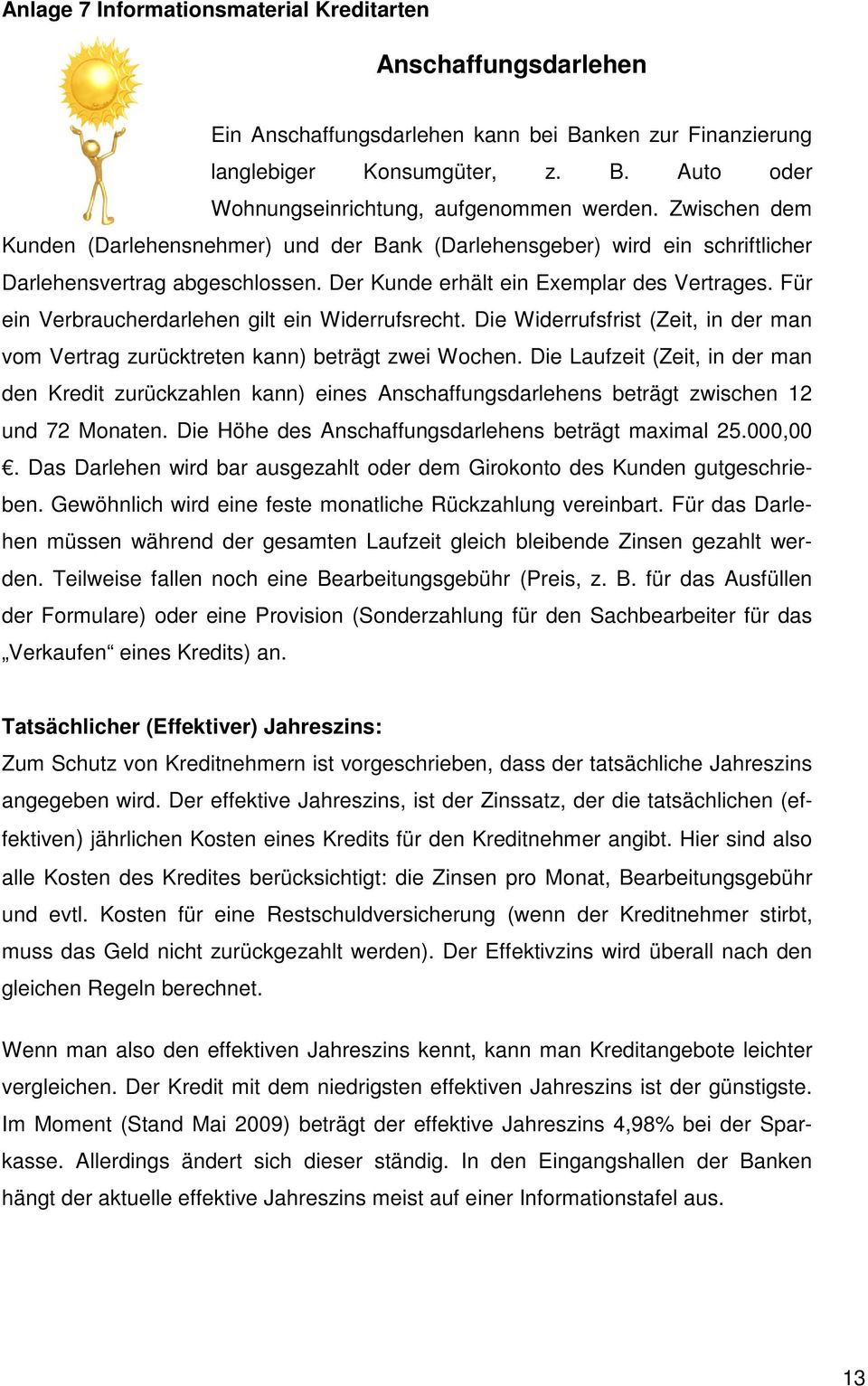 Anlage 7 Informationsmaterial Kreditarten

Anschaffungsdarlehen

Ein Anschaffungsdarlehen kann bei Banken zur Finanzierung langlebiger Konsumgüter, z. B. Auto oder Wohnungseinrichtung, aufgenommen werden. Zwischen dem Kunden (Darlehensnehmer) und der Bank (Darlehensgeber) wird ein schriftlicher Darlehensvertrag abgeschlossen. Der Kunde erhält ein Exemplar des Vertrages. Für ein Verbraucherdarlehen gilt ein Widerrufsrecht. Die Widerrufsfrist (Zeit, in der man vom Vertrag zurücktreten kann) beträgt zwei Wochen. Die Laufzeit (Zeit, in der man den Kredit zurückzahlen kann) eines Anschaffungsdarlehens beträgt zwischen 12 und 72 Monaten. Die Höhe des Anschaffungsdarlehens beträgt maximal 25.000,00 €. Das Darlehen wird bar ausgezahlt oder dem Girokonto des Kunden gutgeschrieben. Gewöhnlich wird eine feste monatliche Rückzahlung vereinbart. Für das Darlehen müssen während der gesamten Laufzeit gleich bleibende Zinsen gezahlt werden. Teilweise fallen noch eine Bearbeitungsgebühr (Preis, z. B. für das Ausfüllen der Formulare) oder eine Provision (Sonderzahlung für den Sachbearbeiter für das „Verkaufen“ eines Kredits) an.

Tatsächlicher (Effektiver) Jahreszins:
Zum Schutz von Kreditnehmern ist vorgeschrieben, dass der tatsächliche Jahreszins angegeben wird. Der effektive Jahreszins, ist der Zinssatz, der die tatsächlichen (effektiven) jährlichen Kosten eines Kredits für den Kreditnehmer angibt. Hier sind also alle Kosten des Kredites berücksichtigt: die Zinsen pro Monat, Bearbeitungsgebühr und evtl. Kosten für eine Restschuldversicherung (wenn der Kreditnehmer stirbt, muss das Geld nicht zurückgezahlt werden). Der Effektivzins wird überall nach den gleichen Regeln berechnet.

Wenn man also den effektiven Jahreszins kennt, kann man Kreditangebote leichter vergleichen. Der Kredit mit dem niedrigsten effektiven Jahreszins ist der günstigste. Im Moment (Stand Mai 2009) beträgt der effektive Jahreszins 4,98% bei der Sparkasse. Allerdings ändert sich dieser ständig. In den Eingangshallen der Banken hängt der aktuelle effektive Jahreszins meist auf einer Informationstafel aus.

13